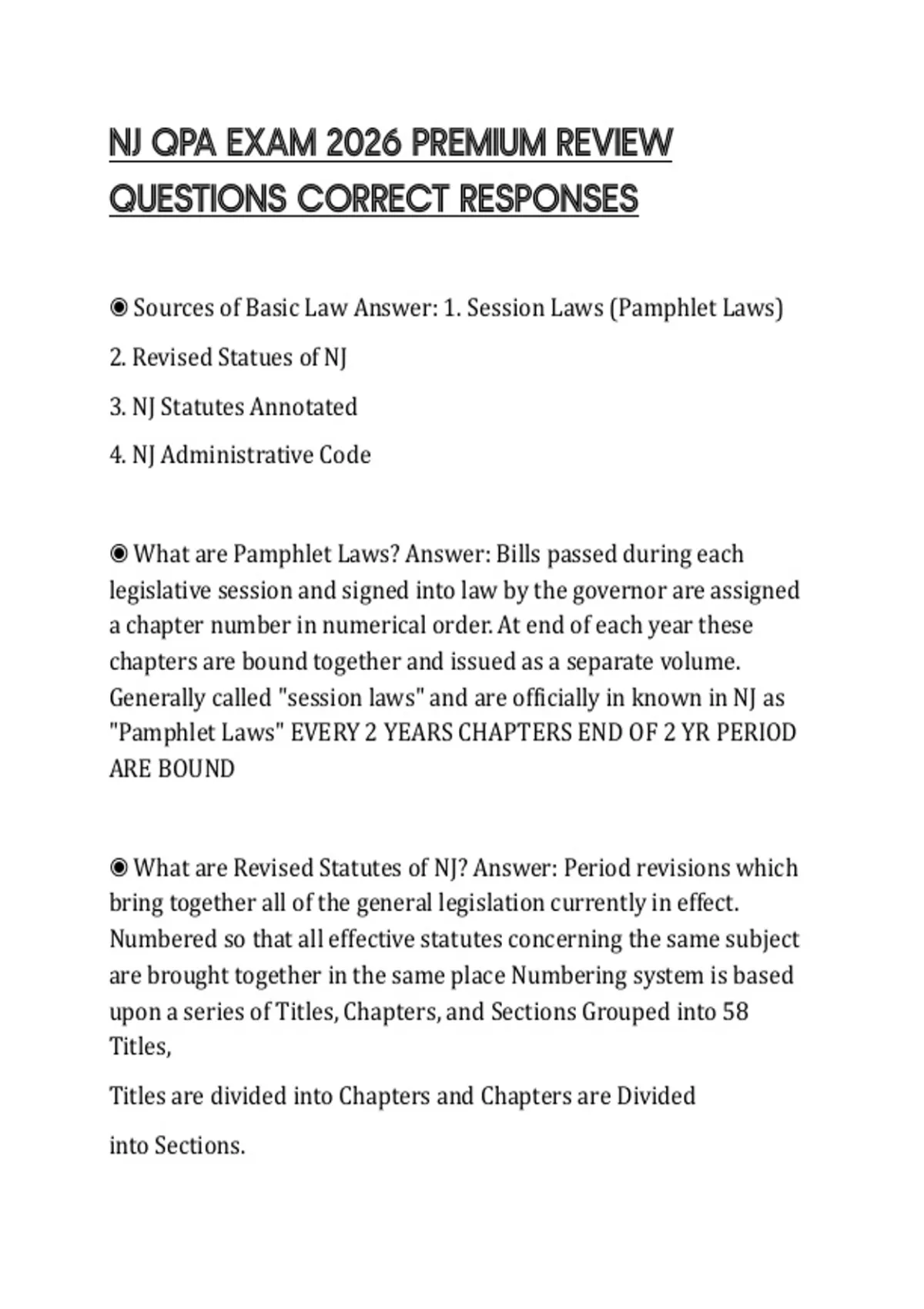 NJ QPA EXAM 2026 PREMIUM REVIEW QUESTIONS CORRECT RESPONSES

◉ Sources of Basic Law Answer: 1. Session Laws (Pamphlet Laws)

2. Revised Statues of NJ

3. NJ Statutes Annotated

4. NJ Administrative Code

◉ What are Pamphlet Laws? Answer: Bills passed during each legislative session and signed into law by the governor are assigned a chapter number in numerical order. At end of each year these chapters are bound together and issued as a separate volume. Generally called "session laws" and are officially in known in NJ as "Pamphlet Laws" EVERY 2 YEARS CHAPTERS END OF 2 YR PERIOD ARE BOUND

◉ What are Revised Statutes of NJ? Answer: Period revisions which bring together all of the general legislation currently in effect. Numbered so that all effective statutes concerning the same subject are brought together in the same place Numbering system is based upon a series of Titles, Chapters, and Sections Grouped into 58 Titles,

Titles are divided into Chapters and Chapters are Divided

into Sections.